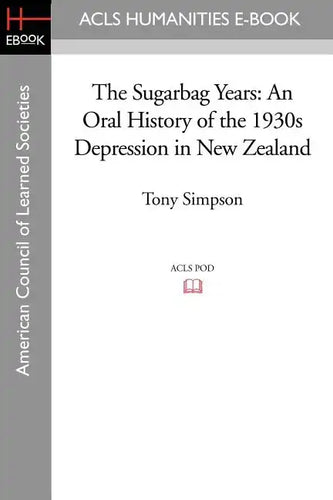 H
EBOOK

ACLS HUMANITIES E-BOOK

American Council of Learned Societies

The Sugarbag Years: An Oral History of the 1930s Depression in New Zealand

Tony Simpson

ACLS POD